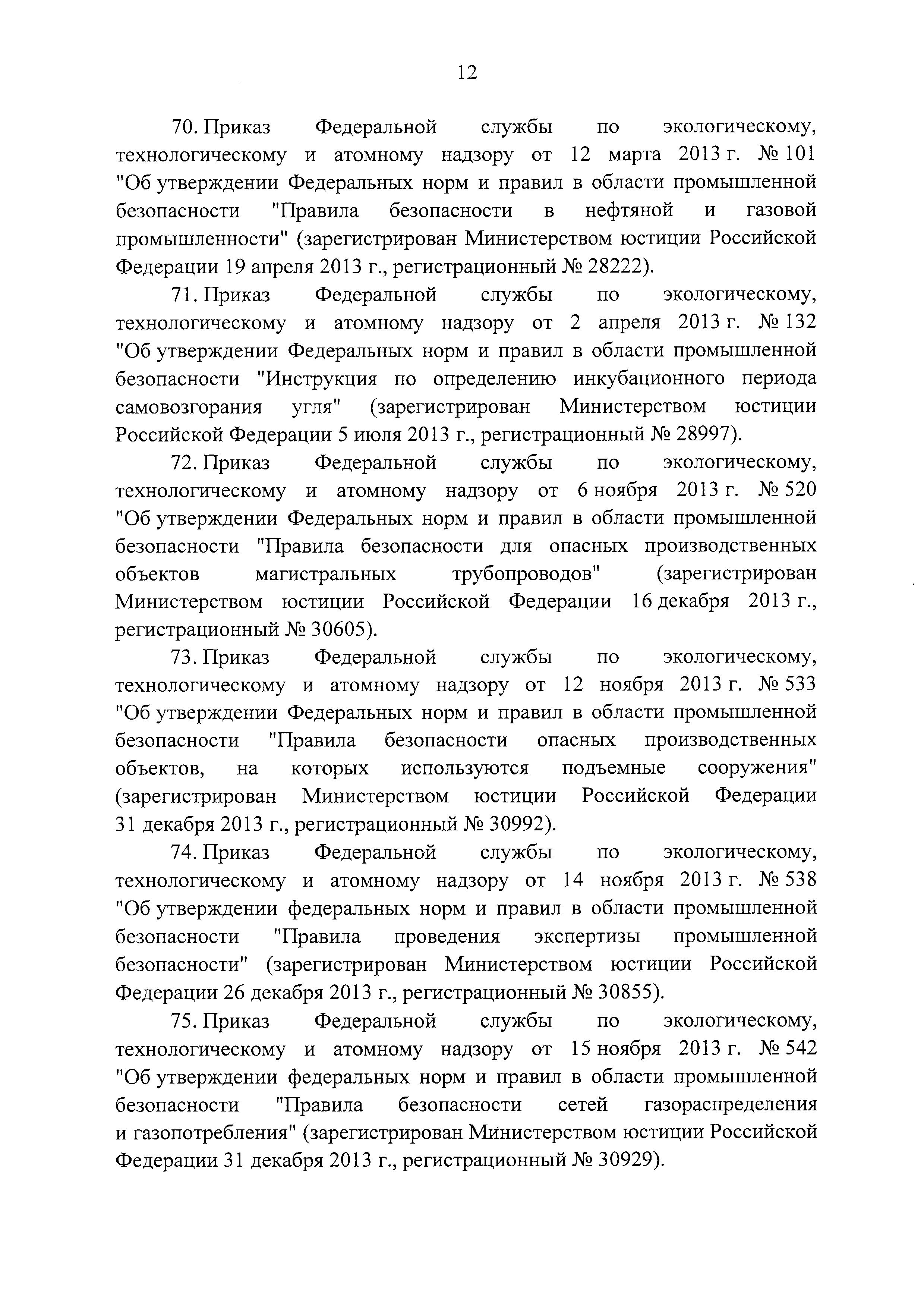 12

70. Приказ Федеральной службы по экологическому, технологическому и атомному надзору от 12 марта 2013 г. № 101 "Об утверждении Федеральных норм и правил в области промышленной безопасности "Правила безопасности в нефтяной и газовой промышленности" (зарегистрирован Министерством юстиции Российской Федерации 19 апреля 2013 г., регистрационный № 28222).

71. Приказ Федеральной службы по экологическому, технологическому и атомному надзору от 2 апреля 2013 г. № 132 "Об утверждении Федеральных норм и правил в области промышленной безопасности "Инструкция по определению инкубационного периода самовозгорания угля" (зарегистрирован Министерством юстиции Российской Федерации 5 июля 2013 г., регистрационный № 28997).

72. Приказ Федеральной службы по экологическому, технологическому и атомному надзору от 6 ноября 2013 г. № 520 "Об утверждении Федеральных норм и правил в области промышленной безопасности "Правила безопасности для опасных производственных объектов магистральных трубопроводов" (зарегистрирован Министерством юстиции Российской Федерации 16 декабря 2013 г., регистрационный № 30605).

73. Приказ Федеральной службы по экологическому, технологическому и атомному надзору от 12 ноября 2013 г. № 533 "Об утверждении Федеральных норм и правил в области промышленной безопасности "Правила безопасности опасных производственных объектов, на которых используются подъемные сооружения" (зарегистрирован Министерством юстиции Российской Федерации 31 декабря 2013 г., регистрационный № 30992).

74. Приказ Федеральной службы по экологическому, технологическому и атомному надзору от 14 ноября 2013 г. № 538 "Об утверждении федеральных норм и правил в области промышленной безопасности "Правила проведения экспертизы промышленной безопасности" (зарегистрирован Министерством юстиции Российской Федерации 26 декабря 2013 г., регистрационный № 30855).

75. Приказ Федеральной службы по экологическому, технологическому и атомному надзору от 15 ноября 2013 г. № 542 "Об утверждении федеральных норм и правил в области промышленной безопасности "Правила безопасности сетей газораспределения и газопотребления" (зарегистрирован Министерством юстиции Российской Федерации 31 декабря 2013 г., регистрационный № 30929).